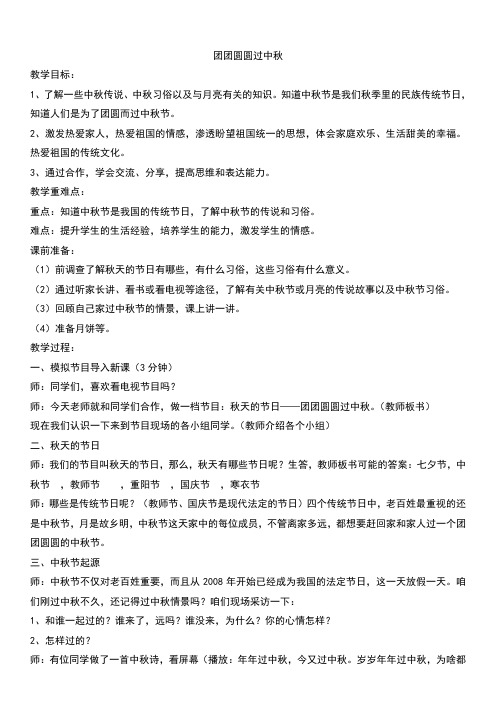 团团圆圆过中秋

教学目标：

1、了解一些中秋传说、中秋习俗以及与月亮有关的知识。知道中秋节是我们秋季里的民族传统节日，知道人们是为了团圆而过中秋节。

2、激发热爱家人，热爱祖国的情感，渗透盼望祖国统一的思想，体会家庭欢乐、生活甜美的幸福。热爱祖国的传统文化。

3、通过合作，学会交流、分享，提高思维和表达能力。

教学重难点：

重点：知道中秋节是我国的传统节日，了解中秋节的传说和习俗。

难点：提升学生的生活经验，培养学生的能力，激发学生的情感。

课前准备：

（1）前调查了解秋天的节日有哪些，有什么习俗，这些习俗有什么意义。

（2）通过听家长讲、看书或看电视等途径，了解有关中秋节或月亮的传说故事以及中秋节习俗。

（3）回顾自己家过中秋节的情景，课上讲一讲。

（4）准备月饼等。

教学过程：

一、模拟节目导入新课（3分钟）

师：同学们，喜欢看电视节目吗？

师：今天老师就和同学们合作，做一档节目：秋天的节日——团团圆圆过中秋。（教师板书）

现在我们认识一下来到节目现场的各小组同学。（教师介绍各个小组）

二、秋天的节日

师：我们的节目叫秋天的节日，那么，秋天有哪些节日呢？生答，教师板书可能的答案：七夕节，中秋节 ，教师节 ，重阳节 ，国庆节 ，寒衣节

师：哪些是传统节日呢？（教师节、国庆节是现代法定的节日）四个传统节日中，老百姓最重视的还是中秋节，月是故乡明，中秋节这天家中的每位成员，不管离家多远，都想要赶回家和家人过一个团团圆圆的中秋节。

三、中秋节起源

师：中秋节不仅对老百姓重要，而且从2008年开始已经成为我国的法定节日，这一天放假一天。咱们刚过中秋不久，还记得过中秋情景吗？咱们现场采访一下：

1、和谁一起过的？谁来了，远吗？谁没来，为什么？你的心情怎样？

2、怎样过的？

师：有位同学做了一首中秋诗，看屏幕（播放：年年过中秋，今又过中秋。岁岁年年过中秋，为啥都